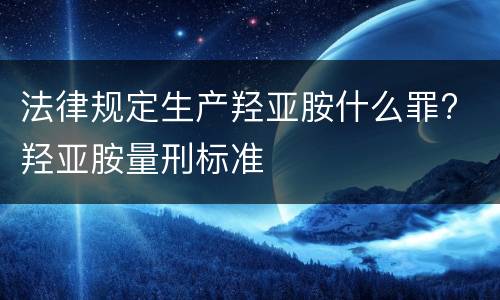 法律规定生产羟亚胺什么罪？羟亚胺量刑标准